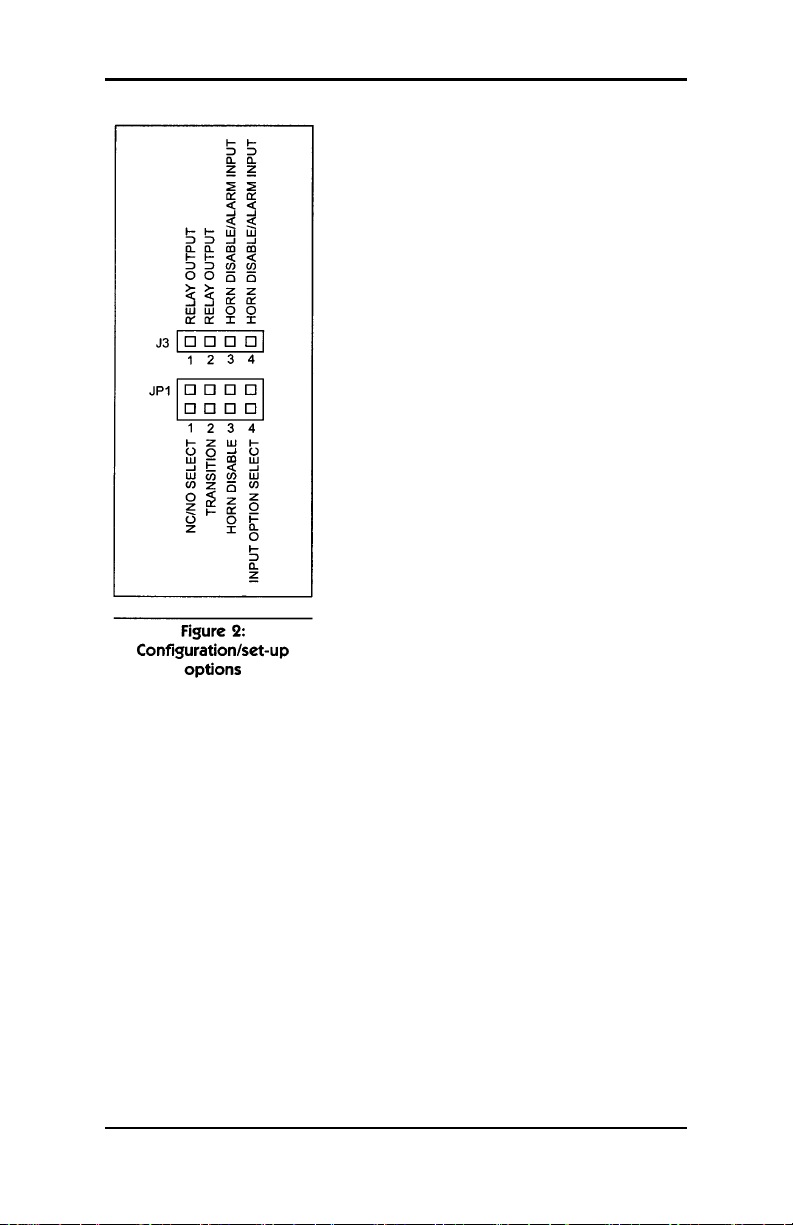 RELAY OUTPUT
RELAY OUTPUT
HORN DISABLE/ALARM INPUT
HORN DISABLE/ALARM INPUT

J3
1 2 3 4

JP1
1 2 3 4

NC/NO SELECT
TRANSITION
HORN DISABLE
INPUT OPTION SELECT

Figure 2:
Configuration/set-up options